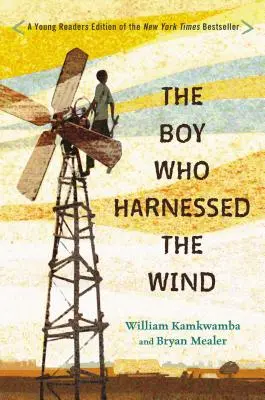 A Young Readers Edition of the New York Times Bestseller

THE BOY WHO HARNESSED THE WIND

William Kamkwamba and Bryan Mealer